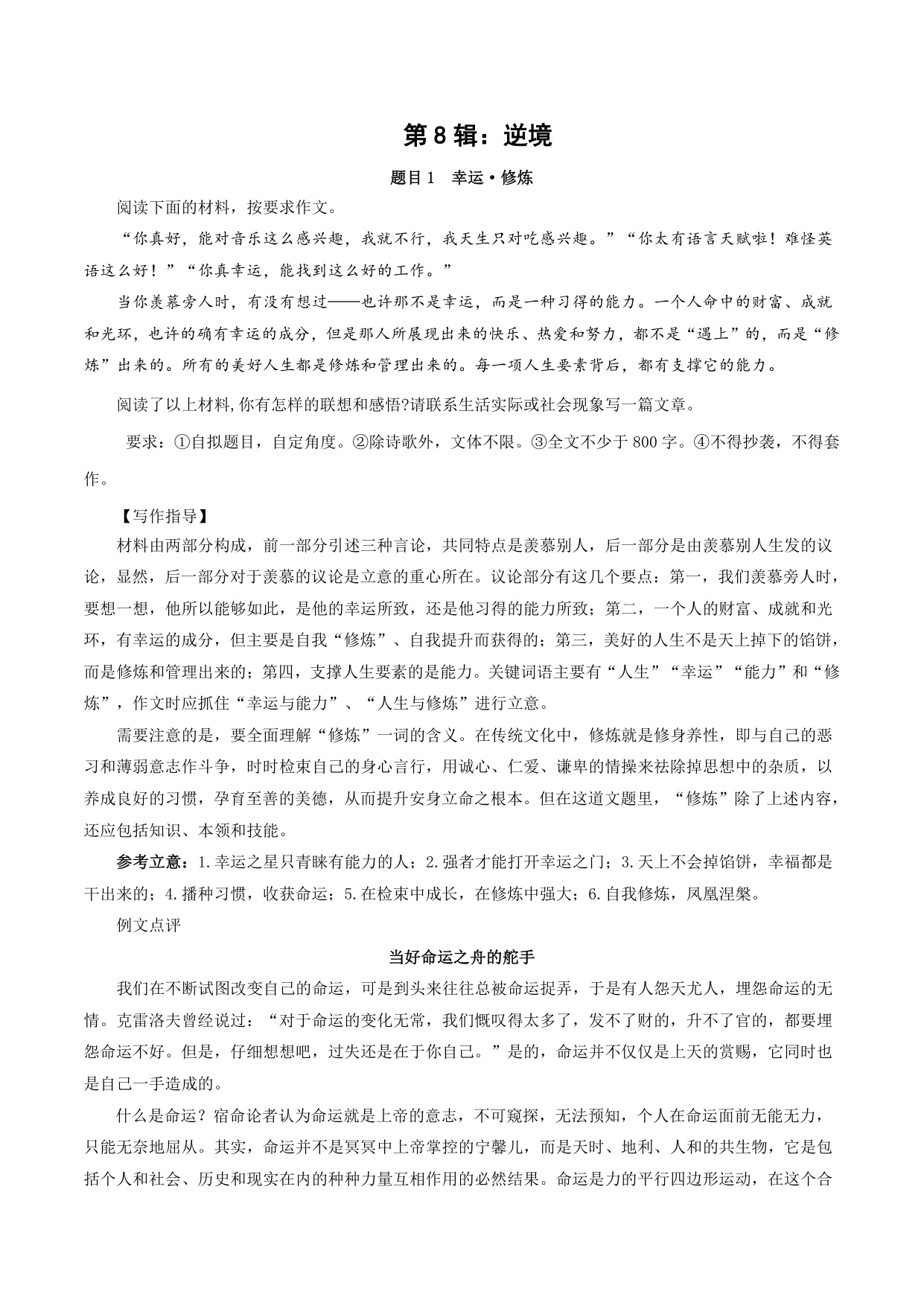 第 8 辑：逆境

题目 1　幸运·修炼

阅读下面的材料，按要求作文。

“你真好，能对音乐这么感兴趣，我就不行，我天生只对吃感兴趣。”“你太有语言天赋啦！难怪英语这么好！”“你真幸运，能找到这么好的工作。”

当你羡慕旁人时，有没有想过——也许那不是幸运，而是一种习得的能力。一个人命中的财富、成就和光环，也许的确有幸运的成分，但是那人所展现出来的快乐、热爱和努力，都不是“遇上”的，而是“修炼”出来的。所有的美好人生都是修炼和管理出来的。每一项人生要素背后，都有支撑它的能力。

阅读了以上材料,你有怎样的联想和感悟?请联系生活实际或社会现象写一篇文章。

要求：①自拟题目，自定角度。②除诗歌外，文体不限。③全文不少于 800 字。④不得抄袭，不得套作。

【写作指导】

材料由两部分构成，前一部分引述三种言论，共同特点是羡慕别人，后一部分是由羡慕别人生发的议论，显然，后一部分对于羡慕的议论是立意的重心所在。议论部分有这几个要点：第一，我们羡慕旁人时，要想一想，他所以能够如此，是他的幸运所致，还是他习得的能力所致；第二，一个人的财富、成就和光环，有幸运的成分，但主要是自我“修炼”、自我提升而获得的；第三，美好的人生不是天上掉下的馅饼，而是修炼和管理出来的；第四，支撑人生要素的是能力。关键词语主要有“人生”“幸运”“能力”和“修炼”，作文时应抓住“幸运与能力”、“人生与修炼”进行立意。

需要注意的是，要全面理解“修炼”一词的含义。在传统文化中，修炼就是修身养性，即与自己的恶习和薄弱意志作斗争，时时检束自己的身心言行，用诚心、仁爱、谦卑的情操来祛除掉思想中的杂质，以养成良好的习惯，孕育至善的美德，从而提升安身立命之根本。但在这道文题里，“修炼”除了上述内容，还应包括知识、本领和技能。

参考立意：1.幸运之星只青睐有能力的人；2.强者才能打开幸运之门；3.天上不会掉馅饼，幸福都是干出来的；4.播种习惯，收获命运；5.在检束中成长，在修炼中强大；6.自我修炼，凤凰涅槃。

例文点评

当好命运之舟的舵手

我们在不断试图改变自己的命运，可是到头来往往总被命运捉弄，于是有人怨天尤人，埋怨命运的无情。克雷洛夫曾经说过：“对于命运的变化无常，我们慨叹得太多了，发不了财的，升不了官的，都要埋怨命运不好。但是，仔细想想吧，过失还是在于你自己。”是的，命运并不仅仅是上天的赏赐，它同时也是自己一手造成的。

什么是命运？宿命论者认为命运就是上帝的意志，不可窥探，无法预知，个人在命运面前无能无力，只能无奈地屈从。其实，命运并不是冥冥中上帝掌控的宁馨儿，而是天时、地利、人和的共生物，它是包括个人和社会、历史和现实在内的种种力量互相作用的必然结果。命运是力的平行四边形运动，在这个合